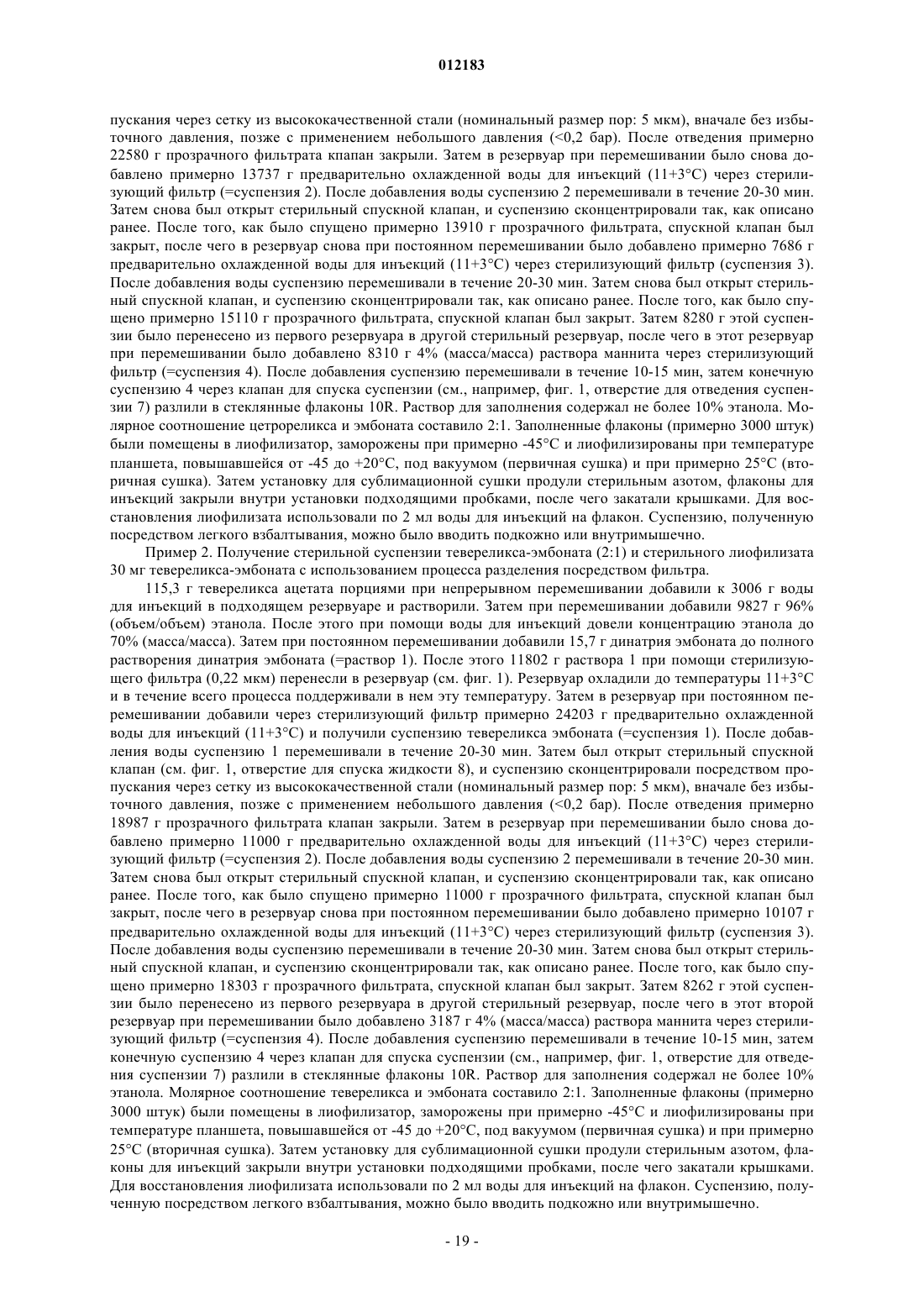 012183

пускания через сетку из высококачественной стали (номинальный размер пор: 5 мкм), вначале без избыточного давления, позже с применением небольшого давления (<0,2 бар). После отведения примерно 22580 г прозрачного фильтрата кпапан закрыли. Затем в резервуар при перемешивании было снова добавлено примерно 13737 г предварительно охлажденной воды для инъекций (11+3°C) через стерилизующий фильтр (=суспензия 2). После добавления воды суспензию 2 перемешивали в течение 20-30 мин. Затем снова был открыт стерильный спускной клапан, и суспензию сконцентрировали так, как описано ранее. После того, как было спущено примерно 13910 г прозрачного фильтрата, спускной клапан был закрыт, после чего в резервуар снова при постоянном перемешивании было добавлено примерно 7686 г предварительно охлажденной воды для инъекций (11+3°C) через стерилизующий фильтр (суспензия 3). После добавления воды суспензию перемешивали в течение 20-30 мин. Затем снова был открыт стерильный спускной клапан, и суспензию сконцентрировали так, как описано ранее. После того, как было спущено примерно 15110 г прозрачного фильтрата, спускной клапан был закрыт. Затем 8280 г этой суспензии было перенесено из первого резервуара в другой стерильный резервуар, после чего в этот резервуар при перемешивании было добавлено 8310 г 4% (масса/масса) раствора маннита через стерилизующий фильтр (=суспензия 4). После добавления суспензию перемешивали в течение 10-15 мин, затем конечную суспензию 4 через клапан для спуска суспензии (см., например, фиг. 1, отверстие для отведения суспензии 7) разлили в стеклянные флаконы 10R. Раствор для заполнения содержал не более 10% этанола. Молярное соотношение цетрореликса и эмбоната составило 2:1. Заполненные флаконы (примерно 3000 штук) были помещены в лиофилизатор, заморожены при примерно -45°C и лиофилизированы при температуре планшета, повышавшейся от -45 до +20°C, под вакуумом (первичная сушка) и при примерно 25°C (вторичная сушка). Затем установку для сублимационной сушки продули стерильным азотом, флаконы для инъекций закрыли внутри установки подходящими пробками, после чего закатали крышками. Для восстановления лиофилизата использовали по 2 мл воды для инъекций на флакон. Суспензию, полученную посредством легкого взбалтывания, можно было вводить подкожно или внутримышечно.

Пример 2. Получение стерильной суспензии тевереликса-эмбоната (2:1) и стерильного лиофилизата 30 мг тевереликса-эмбоната с использованием процесса разделения посредством фильтра.

115,3 г тевереликса ацетата порциями при непрерывном перемешивании добавили к 3006 г воды для инъекций в подходящем резервуаре и растворили. Затем при перемешивании добавили 9827 г 96% (объем/объем) этанола. После этого при помощи воды для инъекций довели концентрацию этанола до 70% (масса/масса). Затем при постоянном перемешивании добавили 15,7 г динатрия эмбоната до полного растворения динатрия эмбоната (=раствор 1). После этого 11802 г раствора 1 при помощи стерилизующего фильтра (0,22 мкм) перенесли в резервуар (см. фиг. 1). Резервуар охладили до температуры 11+3°C и в течение всего процесса поддерживали в нем эту температуру. Затем в резервуар при постоянном перемешивании добавили через стерилизующий фильтр примерно 24203 г предварительно охлажденной воды для инъекций (11+3°C) и получили суспензию тевереликса эмбоната (=суспензия 1). После добавления воды суспензию 1 перемешивали в течение 20-30 мин. Затем был открыт стерильный спускной клапан (см. фиг. 1, отверстие для спуска жидкости 8), и суспензию сконцентрировали посредством пропускания через сетку из высококачественной стали (номинальный размер пор: 5 мкм), вначале без избыточного давления, позже с применением небольшого давления (<0,2 бар). После отведения примерно 18987 г прозрачного фильтрата клапан закрыли. Затем в резервуар при перемешивании было снова добавлено примерно 11000 г предварительно охлажденной воды для инъекций (11+3°C) через стерилизующий фильтр (=суспензия 2). После добавления воды суспензию 2 перемешивали в течение 20-30 мин. Затем снова был открыт стерильный спускной клапан, и суспензию сконцентрировали так, как описано ранее. После того, как было спущено примерно 11000 г прозрачного фильтрата, спускной клапан был закрыт, после чего в резервуар снова при постоянном перемешивании было добавлено примерно 10107 г предварительно охлажденной воды для инъекций (11+3°C) через стерилизующий фильтр (суспензия 3). После добавления воды суспензию перемешивали в течение 20-30 мин. Затем снова был открыт стерильный спускной клапан, и суспензию сконцентрировали так, как описано ранее. После того, как было спущено примерно 18303 г прозрачного фильтрата, спускной клапан был закрыт. Затем 8262 г этой суспензии было перенесено из первого резервуара в другой стерильный резервуар, после чего в этот второй резервуар при перемешивании было добавлено 3187 г 4% (масса/масса) раствора маннита через стерилизующий фильтр (=суспензия 4). После добавления суспензию перемешивали в течение 10-15 мин, затем конечную суспензию 4 через клапан для спуска суспензии (см., например, фиг. 1, отверстие для отведения суспензии 7) разлили в стеклянные флаконы 10R. Раствор для заполнения содержал не более 10% этанола. Молярное соотношение тевереликса и эмбоната составило 2:1. Заполненные флаконы (примерно 3000 штук) были помещены в лиофилизатор, заморожены при примерно -45°C и лиофилизированы при температуре планшета, повышавшейся от -45 до +20°C, под вакуумом (первичная сушка) и при примерно 25°C (вторичная сушка). Затем установку для сублимационной сушки продули стерильным азотом, флаконы для инъекций закрыли внутри установки подходящими пробками, после чего закатали крышками. Для восстановления лиофилизата использовали по 2 мл воды для инъекций на флакон. Суспензию, полученную посредством легкого взбалтывания, можно было вводить подкожно или внутримышечно.

- 19 -